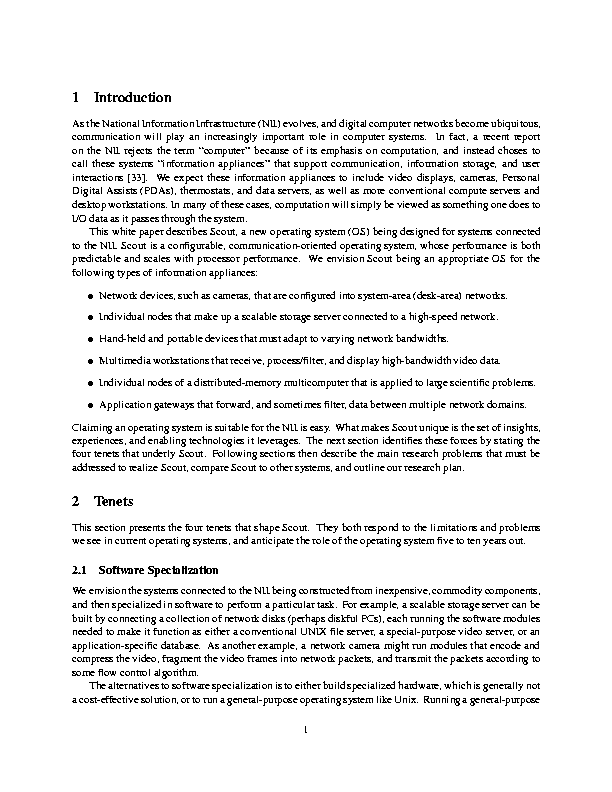 1 Introduction

As the National Information Infrastructure (NII) evolves, and digital computer networks become ubiquitous, communication will play an increasingly important role in computer systems. In fact, a recent report on the NII rejects the term "computer" because of its emphasis on computation, and instead choses to call these systems "information appliances" that support communication, information storage, and user interactions [33]. We expect these information appliances to include video displays, cameras, Personal Digital Assists (PDAs), thermostats, and data servers, as well as more conventional compute servers and desktop workstations. In many of these cases, computation will simply be viewed as something one does to I/O data as it passes through the system.

This white paper describes Scout, a new operating system (OS) being designed for systems connected to the NII. Scout is a configurable, communication-oriented operating system, whose performance is both predictable and scales with processor performance. We envision Scout being an appropriate OS for the following types of information appliances:

• Network devices, such as cameras, that are configured into system-area (desk-area) networks.

• Individual nodes that make up a scalable storage server connected to a high-speed network.

• Hand-held and portable devices that must adapt to varying network bandwidths.

• Multimedia workstations that receive, process/filter, and display high-bandwidth video data.

• Individual nodes of a distributed-memory multicomputer that is applied to large scientific problems.

• Application gateways that forward, and sometimes filter, data between multiple network domains.

Claiming an operating system is suitable for the NII is easy. What makes Scout unique is the set of insights, experiences, and enabling technologies it leverages. The next section identifies these forces by stating the four tenets that underly Scout. Following sections then describe the main research problems that must be addressed to realize Scout, compare Scout to other systems, and outline our research plan.

2 Tenets

This section presents the four tenets that shape Scout. They both respond to the limitations and problems we see in current operating systems, and anticipate the role of the operating system five to ten years out.

2.1 Software Specialization

We envision the systems connected to the NII being constructed from inexpensive, commodity components, and then specialized in software to perform a particular task. For example, a scalable storage server can be built by connecting a collection of network disks (perhaps diskful PCs), each running the software modules needed to make it function as either a conventional UNIX file server, a special-purpose video server, or an application-specific database. As another example, a network camera might run modules that encode and compress the video, fragment the video frames into network packets, and transmit the packets according to some flow control algorithm.

The alternatives to software specialization is to either build specialized hardware, which is generally not a cost-effective solution, or to run a general-purpose operating system like Unix. Running a general-purpose

1